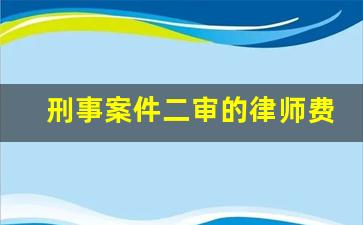 刑事案件二审的律师费